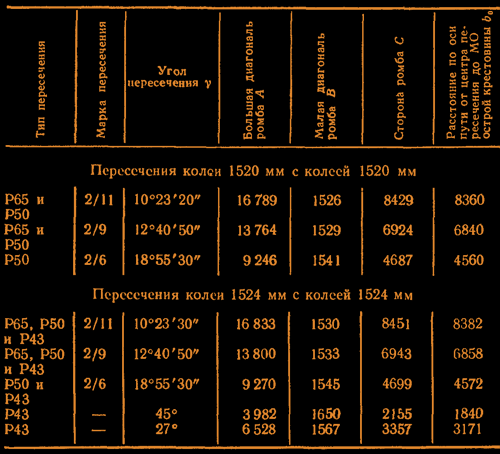 | Тип пересечения | Марка пересечения | Угол пересечения $\gamma$ | Большая диагональ ромба $A$ | Малая диагональ ромба $B$ | Сторона ромба $C$ | Расстояние по оси пути от центра пересечения до МО острой крестовины $b_0$ |
|---|---|---|---|---|---|---|
| Пересечения колеи 1520 мм с колеей 1520 мм | | | | | | |
| Р65 и Р50 | 2/11 | 10°23′20″ | 16 789 | 1526 | 8429 | 8360 |
| Р65 и Р50 | 2/9 | 12°40′50″ | 13 764 | 1529 | 6924 | 6840 |
| Р50 | 2/6 | 18°55′30″ | 9 246 | 1541 | 4687 | 4560 |
| Пересечения колеи 1524 мм с колеей 1524 мм | | | | | | |
| Р65, Р50 и Р43 | 2/11 | 10°23′30″ | 16 833 | 1530 | 8451 | 8382 |
| Р65, Р50 и Р43 | 2/9 | 12°40′50″ | 13 800 | 1533 | 6943 | 6858 |
| Р50 и Р43 | 2/6 | 18°55′30″ | 9 270 | 1545 | 4699 | 4572 |
| Р43 | — | 45° | 3 982 | 1650 | 2155 | 1840 |
| Р43 | — | 27° | 6 528 | 1567 | 3357 | 3171 |